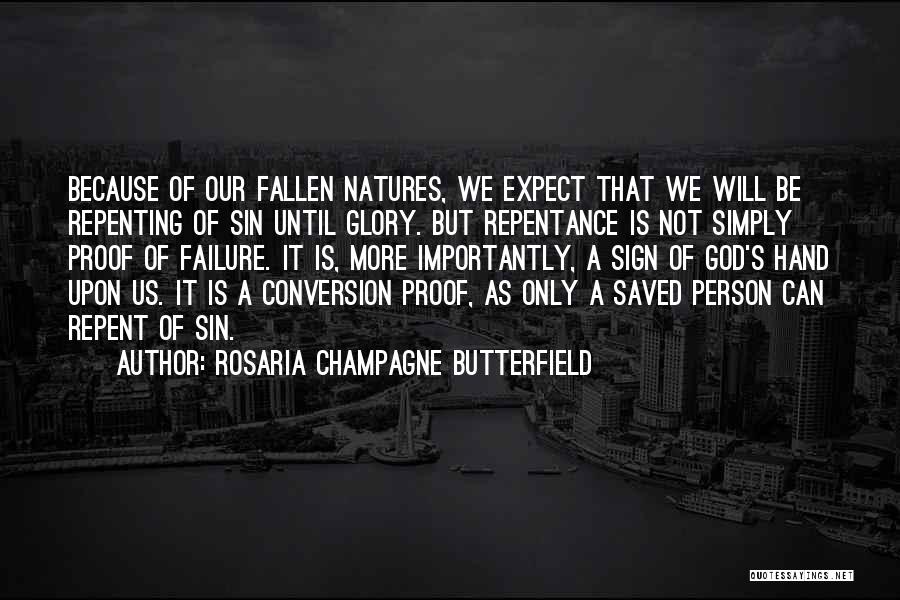 BECAUSE OF OUR FALLEN NATURES, WE EXPECT THAT WE WILL BE REPENTING OF SIN UNTIL GLORY. BUT REPENTANCE IS NOT SIMPLY PROOF OF FAILURE. IT IS, MORE IMPORTANTLY, A SIGN OF GOD'S HAND UPON US. IT IS A CONVERSION PROOF, AS ONLY A SAVED PERSON CAN REPENT OF SIN.

AUTHOR: ROSARIA CHAMPAGNE BUTTERFIELD

QUOTESSAYINGS.NET